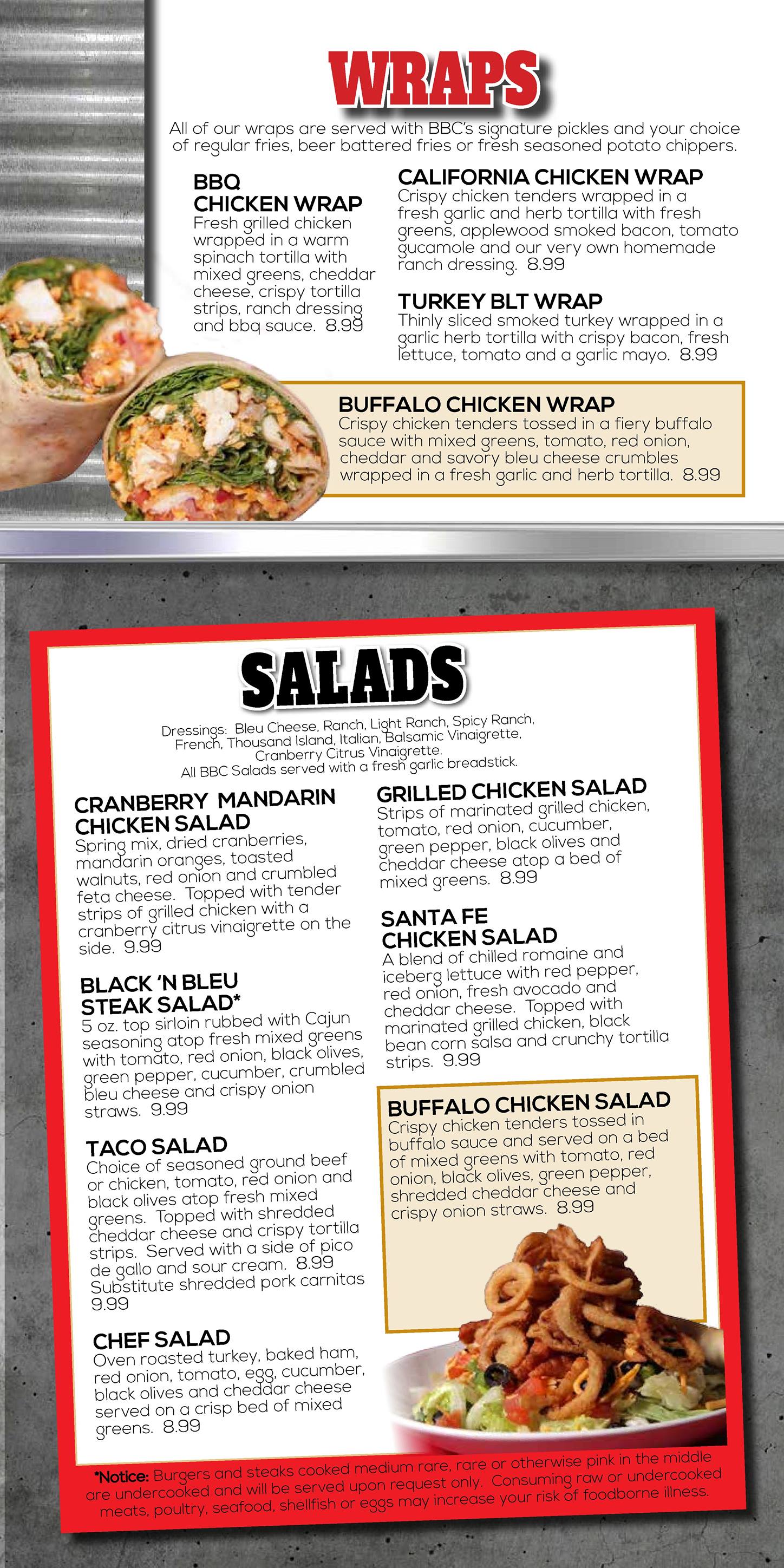 WRAPS

All of our wraps are served with BBC's signature pickles and your choice of regular fries, beer battered fries or fresh seasoned potato chippers.

BBQ CHICKEN WRAP
Fresh grilled chicken wrapped in a warm spinach tortilla with mixed greens, cheddar cheese, crispy tortilla strips, ranch dressing and bbq sauce. 8.99

CALIFORNIA CHICKEN WRAP
Crispy chicken tenders wrapped in a fresh garlic and herb tortilla with fresh greens, applewood smoked bacon, tomato gucamole and our very own homemade ranch dressing. 8.99

TURKEY BLT WRAP
Thinly sliced smoked turkey wrapped in a garlic herb tortilla with crispy bacon, fresh lettuce, tomato and a garlic mayo. 8.99

BUFFALO CHICKEN WRAP
Crispy chicken tenders tossed in a fiery buffalo sauce with mixed greens, tomato, red onion, cheddar and savory bleu cheese crumbles wrapped in a fresh garlic and herb tortilla. 8.99

SALADS

Dressings: Bleu Cheese, Ranch, Light Ranch, Spicy Ranch, French, Thousand Island, Italian, Balsamic Vinaigrette, Cranberry Citrus Vinaigrette.
All BBC Salads served with a fresh garlic breadstick.

CRANBERRY MANDARIN CHICKEN SALAD
Spring mix, dried cranberries, mandarin oranges, toasted walnuts, red onion and crumbled feta cheese. Topped with tender strips of grilled chicken with a cranberry citrus vinaigrette on the side. 9.99

BLACK 'N BLEU STEAK SALAD*
5 oz. top sirloin rubbed with Cajun seasoning atop fresh mixed greens with tomato, red onion, black olives, green pepper, cucumber, crumbled bleu cheese and crispy onion straws. 9.99

TACO SALAD
Choice of seasoned ground beef or chicken, tomato, red onion and black olives atop fresh mixed greens. Topped with shredded cheddar cheese and crispy tortilla strips. Served with a side of pico de gallo and sour cream. 8.99
Substitute shredded pork carnitas 9.99

CHEF SALAD
Oven roasted turkey, baked ham, red onion, tomato, egg, cucumber, black olives and cheddar cheese served on a crisp bed of mixed greens. 8.99

GRILLED CHICKEN SALAD
Strips of marinated grilled chicken, tomato, red onion, cucumber, green pepper, black olives and cheddar cheese atop a bed of mixed greens. 8.99

SANTA FE CHICKEN SALAD
A blend of chilled romaine and iceberg lettuce with red pepper, red onion, fresh avocado and cheddar cheese. Topped with marinated grilled chicken, black bean corn salsa and crunchy tortilla strips. 9.99

BUFFALO CHICKEN SALAD
Crispy chicken tenders tossed in buffalo sauce and served on a bed of mixed greens with tomato, red onion, black olives, green pepper, shredded cheddar cheese and crispy onion straws. 8.99

*Notice: Burgers and steaks cooked medium rare, rare or otherwise pink in the middle are undercooked and will be served upon request only. Consuming raw or undercooked meats, poultry, seafood, shellfish or eggs may increase your risk of foodborne illness.